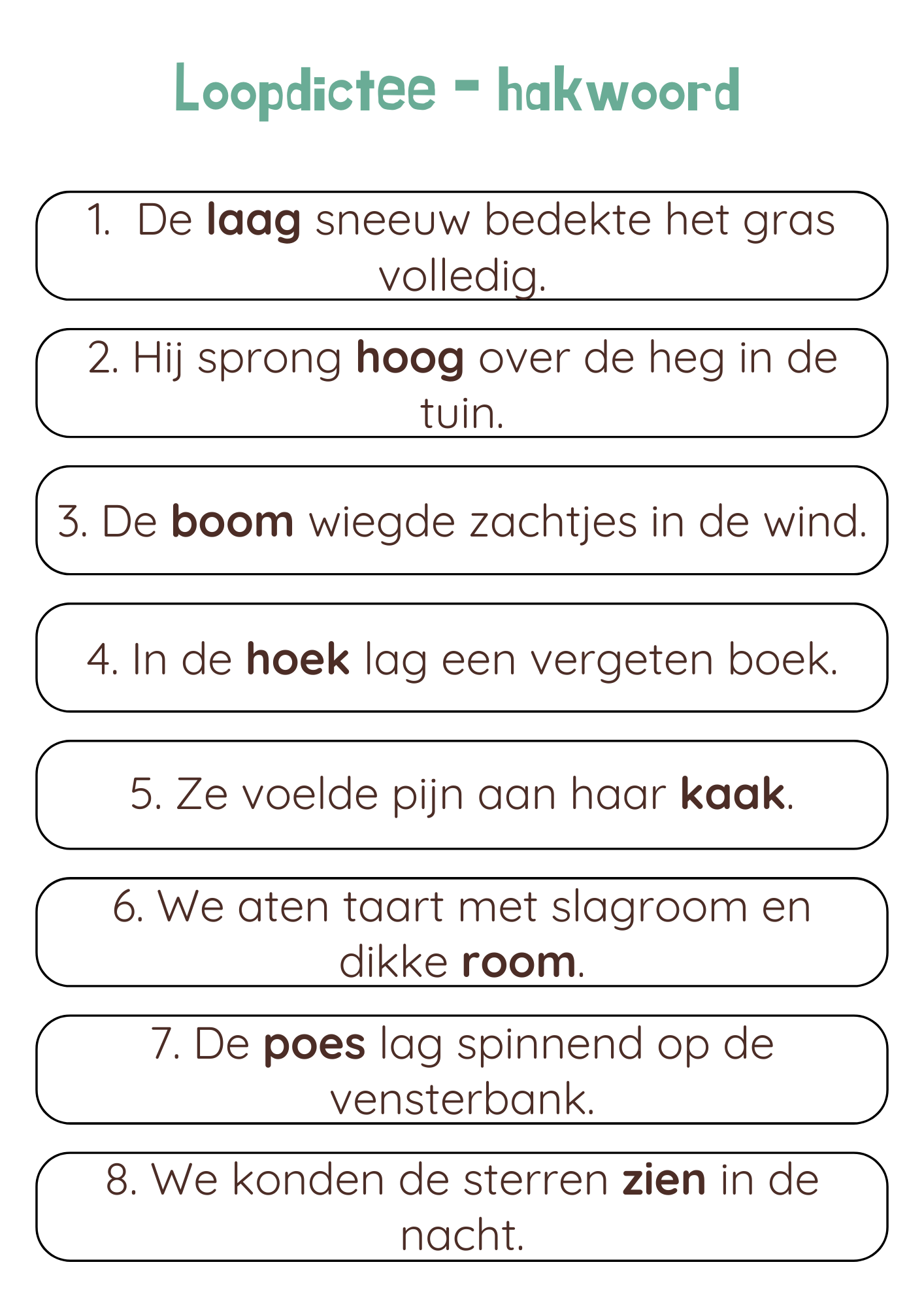 Loopdictee - hakwoord

1. De laag sneeuw bedekte het gras volledig.

2. Hij sprong hoog over de heg in de tuin.

3. De boom wiegde zachtjes in de wind.

4. In de hoek lag een vergeten boek.

5. Ze voelde pijn aan haar kaak.

6. We aten taart met slagroom en dikke room.

7. De poes lag spinnend op de vensterbank.

8. We konden de sterren zien in de nacht.